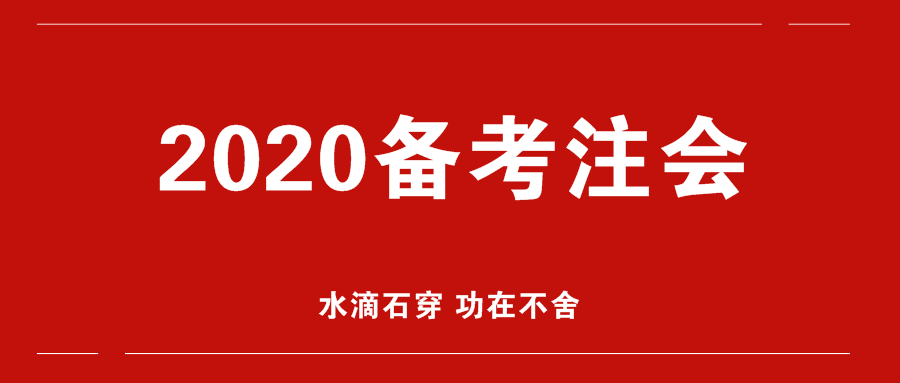 2020备考注会

水滴石穿 功在不舍